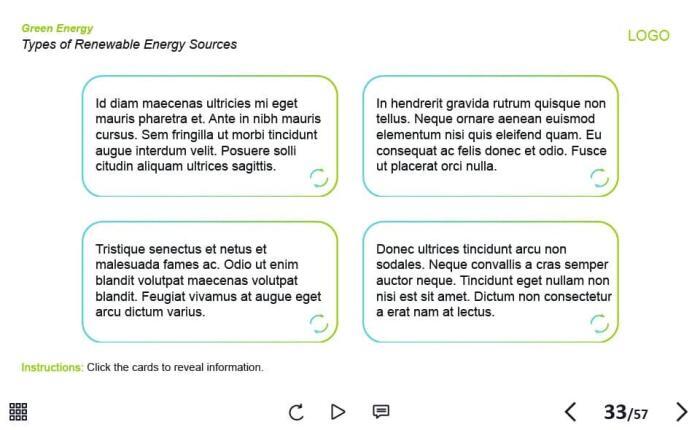 Green Energy
Types of Renewable Energy Sources

LOGO

Id diam maecenas ultricies mi eget mauris pharetra et. Ante in nibh mauris cursus. Sem fringilla ut morbi tincidunt augue interdum velit. Posuere solli citudin aliquam ultrices sagittis.

In hendrerit gravida rutrum quisque non tellus. Neque ornare aenean euismod elementum nisi quis eleifend quam. Eu consequat ac felis donec et odio. Fusce ut placerat orci nulla.

Tristique senectus et netus et malesuada fames ac. Odio ut enim blandit volutpat maecenas volutpat blandit. Feugiat vivamus at augue eget arcu dictum varius.

Donec ultrices tincidunt arcu non sodales. Neque convallis a cras semper auctor neque. Tincidunt eget nullam non nisi est sit amet. Dictum non consectetur a erat nam at lectus.

Instructions: Click the cards to reveal information.

33/57